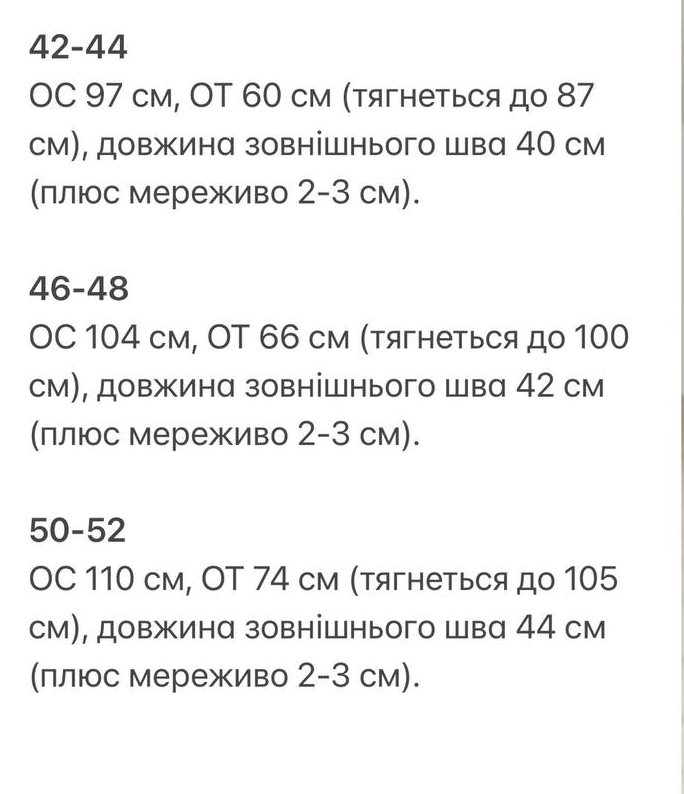 42-44
ОС 97 см, ОТ 60 см (тягнеться до 87 см), довжина зовнішнього шва 40 см (плюс мереживо 2-3 см).

46-48
ОС 104 см, ОТ 66 см (тягнеться до 100 см), довжина зовнішнього шва 42 см (плюс мереживо 2-3 см).

50-52
ОС 110 см, ОТ 74 см (тягнеться до 105 см), довжина зовнішнього шва 44 см (плюс мереживо 2-3 см).